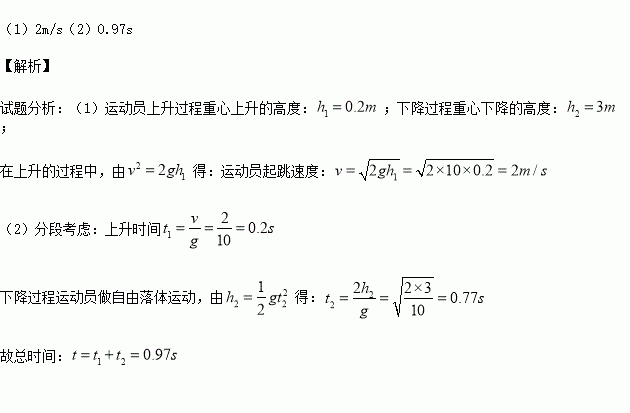 （1）2m/s（2）0.97s

【解析】

试题分析：（1）运动员上升过程重心上升的高度：$h_1=0.2m$；下降过程重心下降的高度：$h_2=3m$；

在上升的过程中，由$v^2=2gh_1$得：运动员起跳速度：$v=\sqrt{2gh_1}=\sqrt{2\times10\times0.2}=2m/s$

（2）分段考虑：上升时间$t_1=\frac{v}{g}=\frac{2}{10}=0.2s$

下降过程运动员做自由落体运动，由$h_2=\frac{1}{2}gt_2^2$得：$t_2=\frac{2h_2}{g}=\sqrt{\frac{2\times3}{10}}=0.77s$

故总时间：$t=t_1+t_2=0.97s$